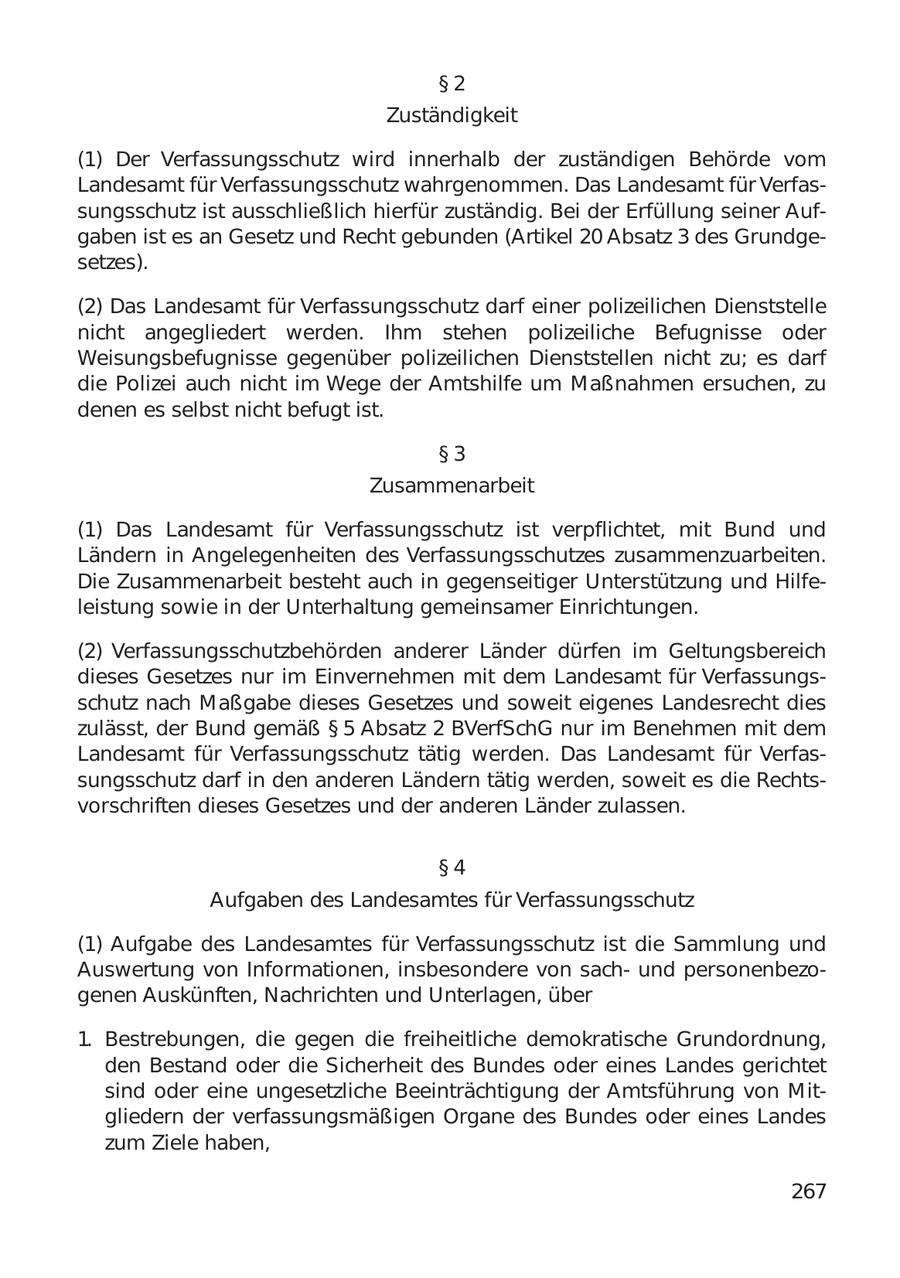 § 2
Zuständigkeit

(1) Der Verfassungsschutz wird innerhalb der zuständigen Behörde vom Landesamt für Verfassungsschutz wahrgenommen. Das Landesamt für Verfassungsschutz ist ausschließlich hierfür zuständig. Bei der Erfüllung seiner Aufgaben ist es an Gesetz und Recht gebunden (Artikel 20 Absatz 3 des Grundgesetzes).

(2) Das Landesamt für Verfassungsschutz darf einer polizeilichen Dienststelle nicht angegliedert werden. Ihm stehen polizeiliche Befugnisse oder Weisungsbefugnisse gegenüber polizeilichen Dienststellen nicht zu; es darf die Polizei auch nicht im Wege der Amtshilfe um Maßnahmen ersuchen, zu denen es selbst nicht befugt ist.

§ 3
Zusammenarbeit

(1) Das Landesamt für Verfassungsschutz ist verpflichtet, mit Bund und Ländern in Angelegenheiten des Verfassungsschutzes zusammenzuarbeiten. Die Zusammenarbeit besteht auch in gegenseitiger Unterstützung und Hilfeleistung sowie in der Unterhaltung gemeinsamer Einrichtungen.

(2) Verfassungsschutzbehörden anderer Länder dürfen im Geltungsbereich dieses Gesetzes nur im Einvernehmen mit dem Landesamt für Verfassungsschutz nach Maßgabe dieses Gesetzes und soweit eigenes Landesrecht dies zulässt, der Bund gemäß § 5 Absatz 2 BVerfSchG nur im Benehmen mit dem Landesamt für Verfassungsschutz tätig werden. Das Landesamt für Verfassungsschutz darf in den anderen Ländern tätig werden, soweit es die Rechtsvorschriften dieses Gesetzes und der anderen Länder zulassen.

§ 4
Aufgaben des Landesamtes für Verfassungsschutz

(1) Aufgabe des Landesamtes für Verfassungsschutz ist die Sammlung und Auswertung von Informationen, insbesondere von sach- und personenbezogenen Auskünften, Nachrichten und Unterlagen, über

1. Bestrebungen, die gegen die freiheitliche demokratische Grundordnung, den Bestand oder die Sicherheit des Bundes oder eines Landes gerichtet sind oder eine ungesetzliche Beeinträchtigung der Amtsführung von Mitgliedern der verfassungsmäßigen Organe des Bundes oder eines Landes zum Ziele haben,

267